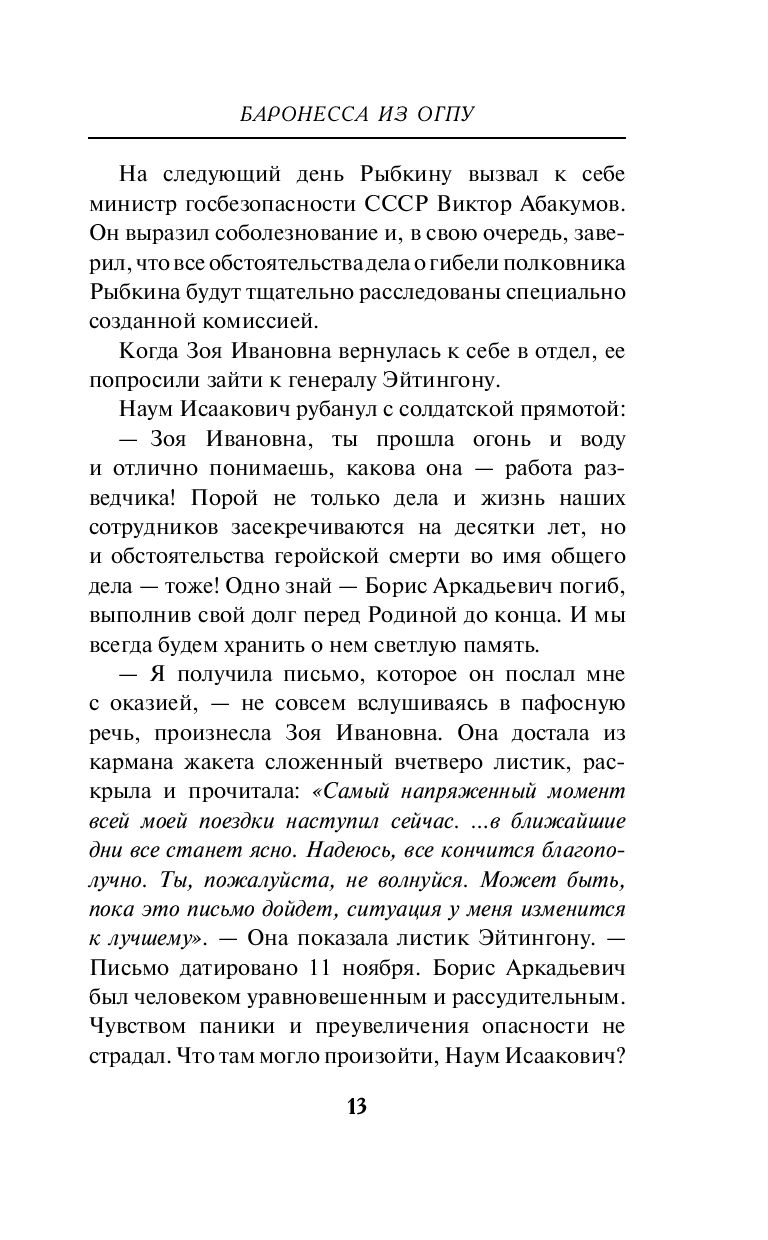 БАРОНЕССА ИЗ ОГПУ

На следующий день Рыбкину вызвал к себе министр госбезопасности СССР Виктор Абакумов. Он выразил соболезнование и, в свою очередь, заверил, что все обстоятельства дела о гибели полковника Рыбкина будут тщательно расследованы специально созданной комиссией.

Когда Зоя Ивановна вернулась к себе в отдел, ее попросили зайти к генералу Эйтингону.

Наум Исаакович рубанул с солдатской прямотой:

— Зоя Ивановна, ты прошла огонь и воду и отлично понимаешь, какова она — работа разведчика! Порой не только дела и жизнь наших сотрудников засекречиваются на десятки лет, но и обстоятельства геройской смерти во имя общего дела — тоже! Одно знай — Борис Аркадьевич погиб, выполнив свой долг перед Родиной до конца. И мы всегда будем хранить о нем светлую память.

— Я получила письмо, которое он послал мне с оказией, — не совсем вслушиваясь в пафосную речь, произнесла Зоя Ивановна. Она достала из кармана жакета сложенный вчетверо листик, раскрыла и прочитала: «Самый напряженный момент всей моей поездки наступил сейчас. ...в ближайшие дни все станет ясно. Надеюсь, все кончится благополучно. Ты, пожалуйста, не волнуйся. Может быть, пока это письмо дойдет, ситуация у меня изменится к лучшему». — Она показала листик Эйтингону. — Письмо датировано 11 ноября. Борис Аркадьевич был человеком уравновешенным и рассудительным. Чувством паники и преувеличения опасности не страдал. Что там могло произойти, Наум Исаакович?

13